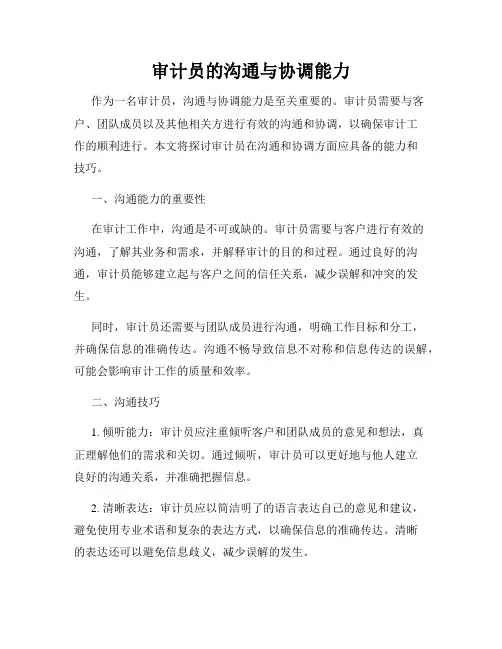 审计员的沟通与协调能力

作为一名审计员，沟通与协调能力是至关重要的。审计员需要与客户、团队成员以及其他相关方进行有效的沟通和协调，以确保审计工作的顺利进行。本文将探讨审计员在沟通和协调方面应具备的能力和技巧。

一、沟通能力的重要性

在审计工作中，沟通是不可或缺的。审计员需要与客户进行有效的沟通，了解其业务和需求，并解释审计的目的和过程。通过良好的沟通，审计员能够建立起与客户之间的信任关系，减少误解和冲突的发生。

同时，审计员还需要与团队成员进行沟通，明确工作目标和分工，并确保信息的准确传达。沟通不畅导致信息不对称和信息传达的误解，可能会影响审计工作的质量和效率。

二、沟通技巧

1. 倾听能力：审计员应注重倾听客户和团队成员的意见和想法，真正理解他们的需求和关切。通过倾听，审计员可以更好地与他人建立良好的沟通关系，并准确把握信息。

2. 清晰表达：审计员应以简洁明了的语言表达自己的意见和建议，避免使用专业术语和复杂的表达方式，以确保信息的准确传达。清晰的表达还可以避免信息歧义，减少误解的发生。